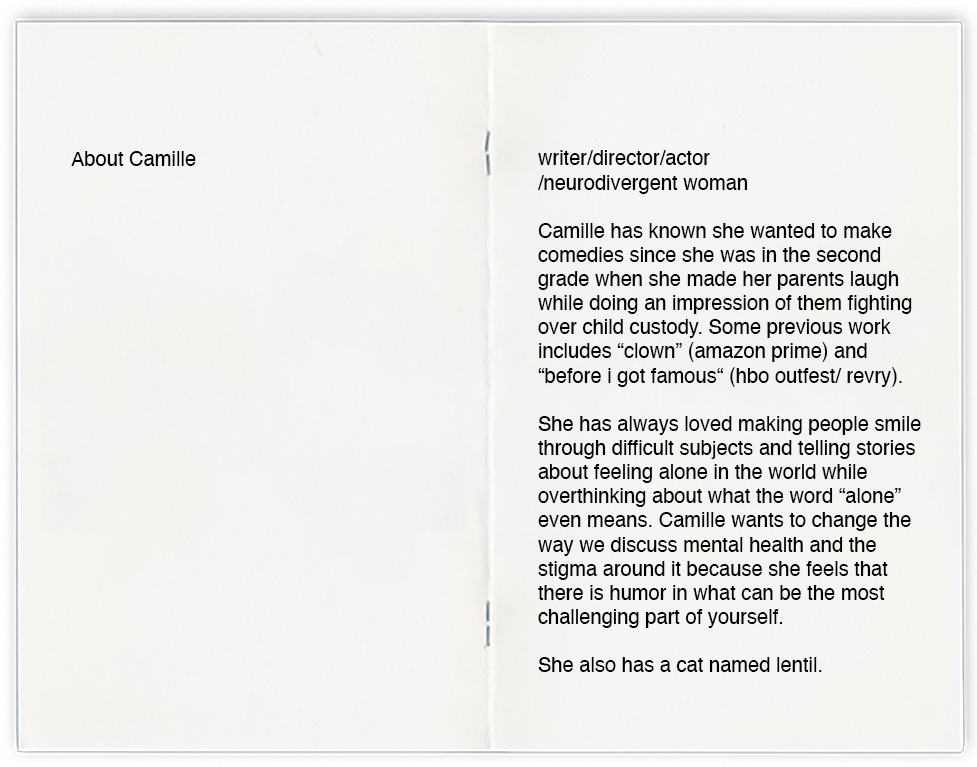 About Camille

writer/director/actor
/neurodivergent woman

Camille has known she wanted to make comedies since she was in the second grade when she made her parents laugh while doing an impression of them fighting over child custody. Some previous work includes “clown” (amazon prime) and “before i got famous“ (hbo outfest/ revry).

She has always loved making people smile through difficult subjects and telling stories about feeling alone in the world while overthinking about what the word “alone” even means. Camille wants to change the way we discuss mental health and the stigma around it because she feels that there is humor in what can be the most challenging part of yourself.

She also has a cat named lentil.